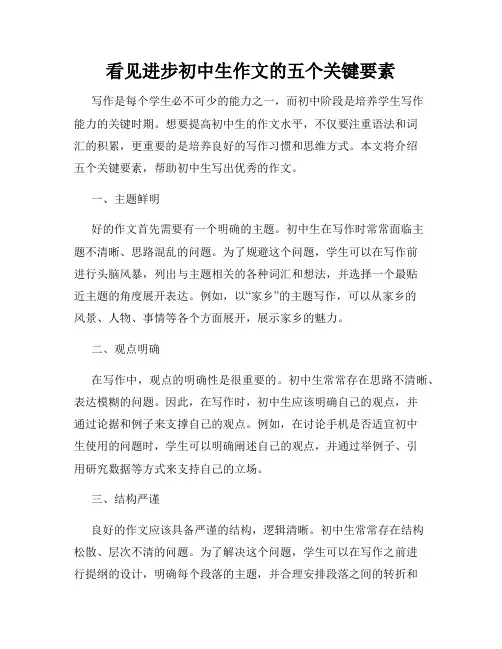 看见进步初中生作文的五个关键要素

写作是每个学生必不可少的能力之一，而初中阶段是培养学生写作能力的关键时期。想要提高初中生的作文水平，不仅要注重语法和词汇的积累，更重要的是培养良好的写作习惯和思维方式。本文将介绍五个关键要素，帮助初中生写出优秀的作文。

一、主题鲜明

好的作文首先需要有一个明确的主题。初中生在写作时常常面临主题不清晰、思路混乱的问题。为了规避这个问题，学生可以在写作前进行头脑风暴，列出与主题相关的各种词汇和想法，并选择一个最贴近主题的角度展开表达。例如，以“家乡”的主题写作，可以从家乡的风景、人物、事情等各个方面展开，展示家乡的魅力。

二、观点明确

在写作中，观点的明确性是很重要的。初中生常常存在思路不清晰、表达模糊的问题。因此，在写作时，初中生应该明确自己的观点，并通过论据和例子来支撑自己的观点。例如，在讨论手机是否适宜初中生使用的问题时，学生可以明确阐述自己的观点，并通过举例子、引用研究数据等方式来支持自己的立场。

三、结构严谨

良好的作文应该具备严谨的结构，逻辑清晰。初中生常常存在结构松散、层次不清的问题。为了解决这个问题，学生可以在写作之前进行提纲的设计，明确每个段落的主题，并合理安排段落之间的转折和